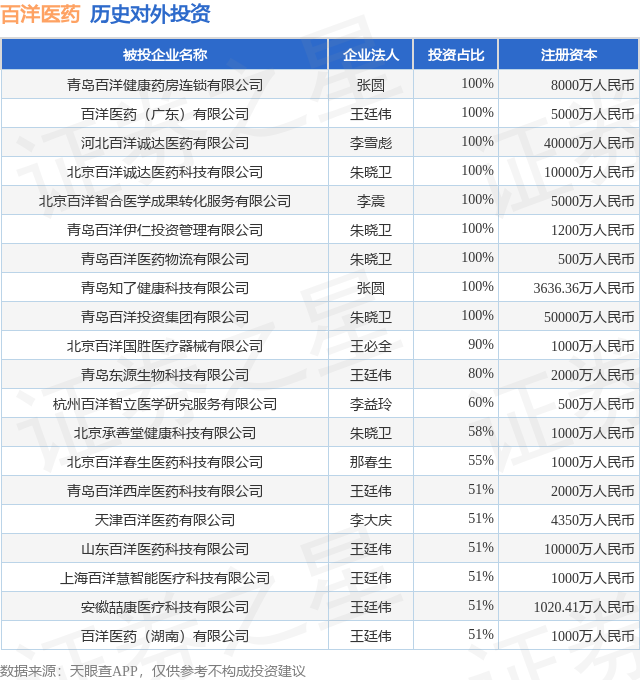 百洋医药 历史对外投资

| 被投企业名称 | 企业法人 | 投资占比 | 注册资本 |
|---|---|---|---|
| 青岛百洋健康药房连锁有限公司 | 张圆 | 100% | 8000万人民币 |
| 百洋医药（广东）有限公司 | 王廷伟 | 100% | 5000万人民币 |
| 河北百洋诚达医药有限公司 | 李雪彪 | 100% | 40000万人民币 |
| 北京百洋诚达医药科技有限公司 | 朱晓卫 | 100% | 10000万人民币 |
| 北京百洋智合医学成果转化服务有限公司 | 李震 | 100% | 5000万人民币 |
| 青岛百洋伊仁投资管理有限公司 | 朱晓卫 | 100% | 1200万人民币 |
| 青岛百洋医药物流有限公司 | 朱晓卫 | 100% | 500万人民币 |
| 青岛知了健康科技有限公司 | 张圆 | 100% | 3636.36万人民币 |
| 青岛百洋投资集团有限公司 | 朱晓卫 | 100% | 50000万人民币 |
| 北京百洋国胜医疗器械有限公司 | 王必全 | 90% | 1000万人民币 |
| 青岛东源生物科技有限公司 | 王廷伟 | 80% | 2000万人民币 |
| 杭州百洋智立医学研究服务有限公司 | 李益玲 | 60% | 500万人民币 |
| 北京承善堂健康科技有限公司 | 朱晓卫 | 58% | 1000万人民币 |
| 北京百洋春生医药科技有限公司 | 那春生 | 55% | 1000万人民币 |
| 青岛百洋西岸医药科技有限公司 | 王廷伟 | 51% | 2000万人民币 |
| 天津百洋医药有限公司 | 李大庆 | 51% | 4350万人民币 |
| 山东百洋医药科技有限公司 | 王廷伟 | 51% | 10000万人民币 |
| 上海百洋慧智能医疗科技有限公司 | 王廷伟 | 51% | 1000万人民币 |
| 安徽喆康医疗科技有限公司 | 王廷伟 | 51% | 1020.41万人民币 |
| 百洋医药（湖南）有限公司 | 王廷伟 | 51% | 1000万人民币 |

数据来源：天眼查APP，仅供参考不构成投资建议

证券之星